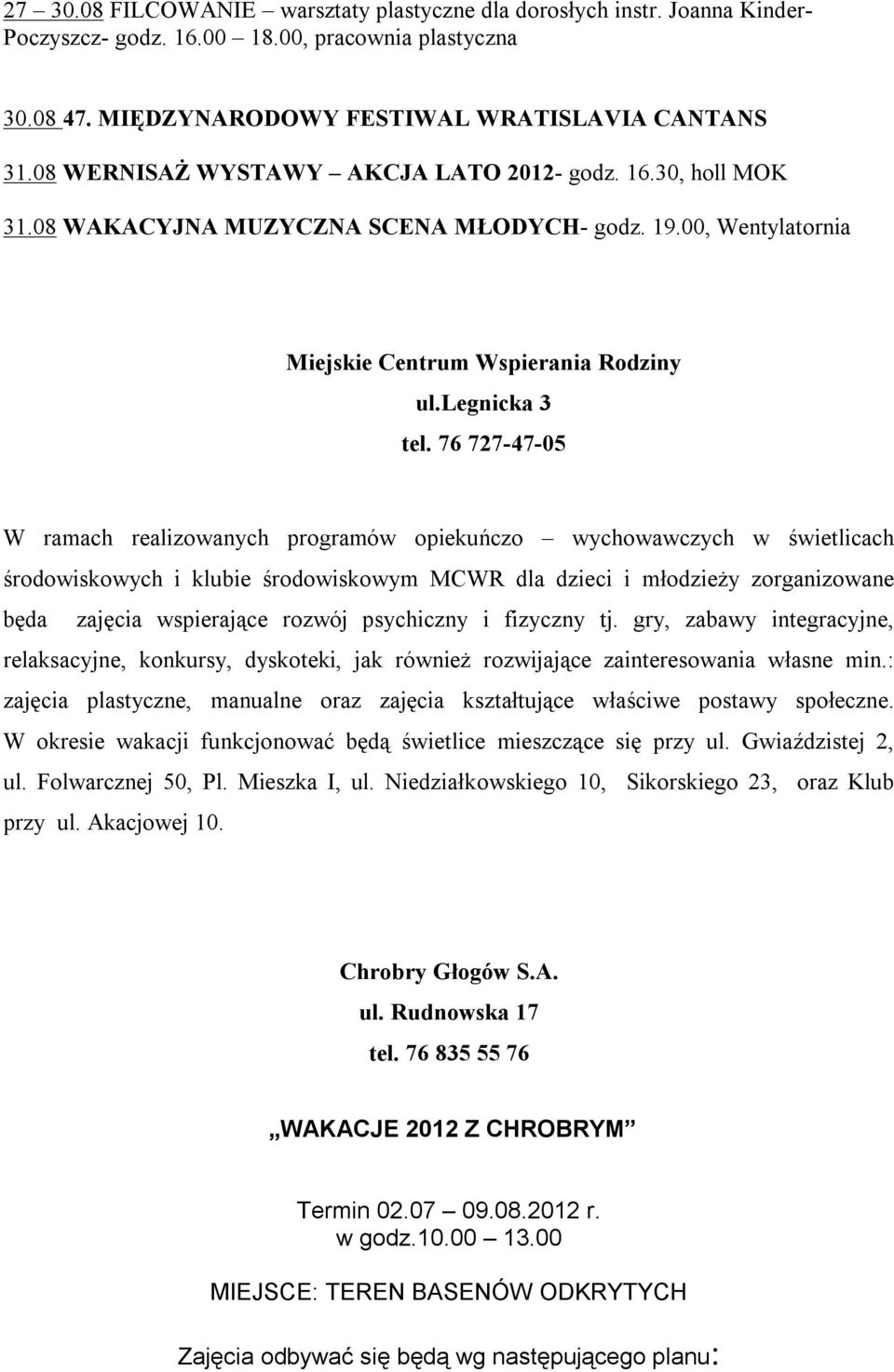 27 – 30.08 FILCOWANIE – warsztaty plastyczne dla dorosłych instr. Joanna Kinder-Poczyszcz- godz. 16.00 – 18.00, pracownia plastyczna

30.08 47. MIĘDZYNARODOWY FESTIWAL WRATISLAVIA CANTANS

31.08 WERNISAŻ WYSTAWY – AKCJA LATO 2012- godz. 16.30, holl MOK

31.08 WAKACYJNA MUZYCZNA SCENA MŁODYCH- godz. 19.00, Wentylatornia

Miejskie Centrum Wspierania Rodziny

ul.legnicka 3

tel. 76 727-47-05

W ramach realizowanych programów opiekuńczo – wychowawczych w świetlicach środowiskowych i klubie środowiskowym MCWR dla dzieci i młodzieży zorganizowane będa zajęcia wspierające rozwój psychiczny i fizyczny tj. gry, zabawy integracyjne, relaksacyjne, konkursy, dyskoteki, jak również rozwijające zainteresowania własne min.: zajęcia plastyczne, manualne oraz zajęcia kształtujące właściwe postawy społeczne. W okresie wakacji funkcjonować będą świetlice mieszczące się przy ul. Gwiaździstej 2, ul. Folwarcznej 50, Pl. Mieszka I, ul. Niedziałkowskiego 10, Sikorskiego 23, oraz Klub przy ul. Akacjowej 10.

Chrobry Głogów S.A.

ul. Rudnowska 17

tel. 76 835 55 76

„WAKACJE 2012 Z CHROBRYM”

Termin 02.07 – 09.08.2012 r.
w godz.10.00 – 13.00

MIEJSCE: TEREN BASENÓW ODKRYTYCH

Zajęcia odbywać się będą wg następującego planu: